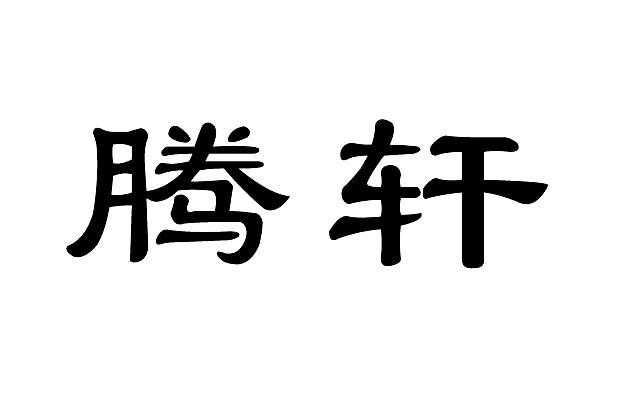 腾轩